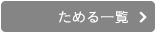 ためる一覧 >